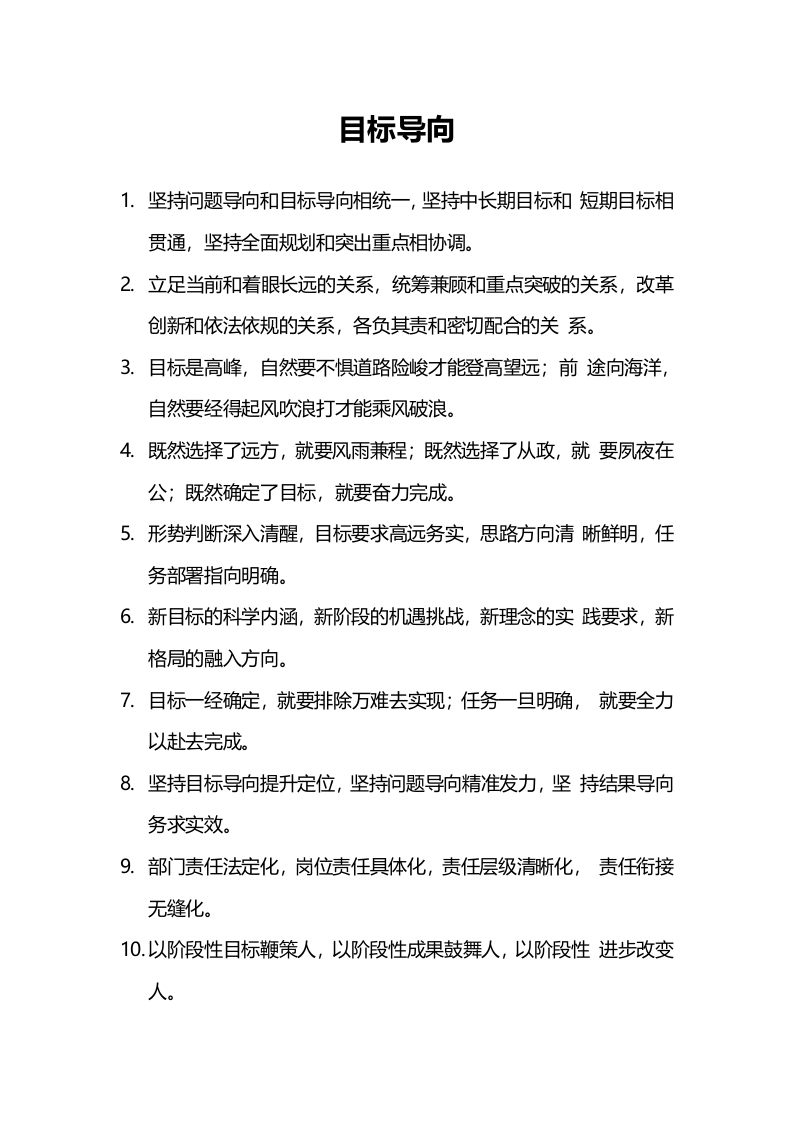 目标导向

1.坚持问题导向和目标导向相统一,坚持中长期目标和短期目标相贯通，坚持全面规划和突出重点相协调。

2.立足当前和着眼长远的关系，统筹兼顾和重点突破的关系，改革创新和依法依规的关系，各负其责和密切配合的关系。

3.目标是高峰，自然要不惧道路险峻才能登高望远；前途向海洋，自然要经得起风吹浪打才能乘风破浪。

4.既然选择了远方，就要风雨兼程；既然选择了从政，就要夙夜在公；既然确定了目标，就要奋力完成。

5.形势判断深入清醒，目标要求高远务实，思路方向清晰鲜明，任务部署指向明确。

6.新目标的科学内涵，新阶段的机遇挑战，新理念的实践要求，新格局的融入方向。

7.目标一经确定，就要排除万难去实现；任务一旦明确，就要全力以赴去完成。

8.坚持目标导向提升定位，坚持问题导向精准发力，坚持结果导向务求实效。

9.部门责任法定化，岗位责任具体化，责任层级清晰化，责任衔接无缝化。

10.以阶段性目标鞭策人，以阶段性成果鼓舞人，以阶段性进步改变人。